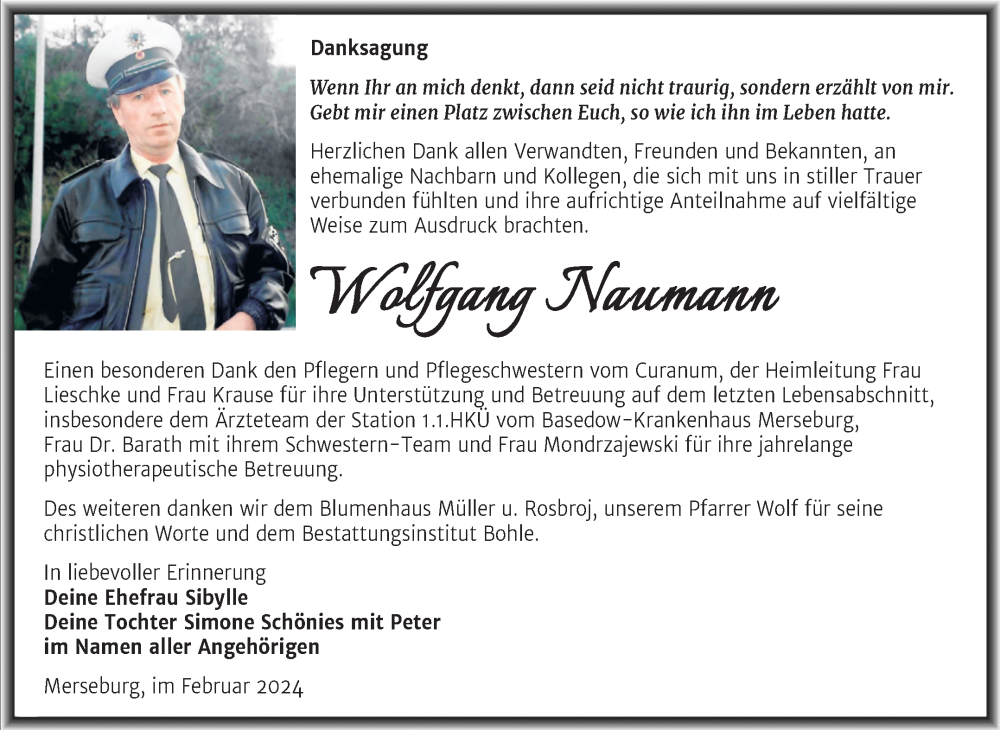 Danksagung

Wenn Ihr an mich denkt, dann seid nicht traurig, sondern erzählt von mir. Gebt mir einen Platz zwischen Euch, so wie ich ihn im Leben hatte.

Herzlichen Dank allen Verwandten, Freunden und Bekannten, an ehemalige Nachbarn und Kollegen, die sich mit uns in stiller Trauer verbunden fühlten und ihre aufrichtige Anteilnahme auf vielfältige Weise zum Ausdruck brachten.

Wolfgang Naumann

Einen besonderen Dank den Pflegern und Pflegeschwestern vom Curanum, der Heimleitung Frau Lieschke und Frau Krause für ihre Unterstützung und Betreuung auf dem letzten Lebensabschnitt, insbesondere dem Ärzteteam der Station 1.1.HKÜ vom Basedow-Krankenhaus Merseburg, Frau Dr. Barath mit ihrem Schwestern-Team und Frau Mondrzajewski für ihre jahrelange physiotherapeutische Betreuung.

Des weiteren danken wir dem Blumenhaus Müller u. Rosbroj, unserem Pfarrer Wolf für seine christlichen Worte und dem Bestattungsinstitut Bohle.

In liebevoller Erinnerung
Deine Ehefrau Sibylle
Deine Tochter Simone Schönies mit Peter
im Namen aller Angehörigen

Merseburg, im Februar 2024